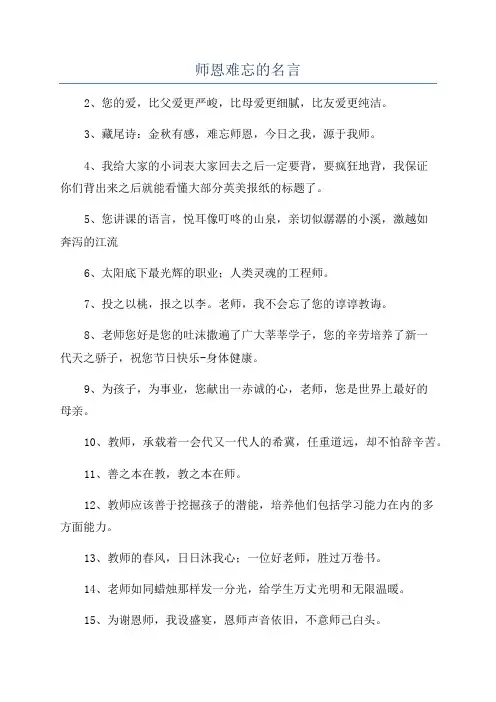 师恩难忘的名言

2、您的爱，比父爱更严峻，比母爱更细腻，比友爱更纯洁。

3、藏尾诗：金秋有感，难忘师恩，今日之我，源于我师。

4、我给大家的小词表大家回去之后一定要背，要疯狂地背，我保证你们背出来之后就能看懂大部分英美报纸的标题了。

5、您讲课的语言，悦耳像叮咚的山泉，亲切似潺潺的小溪，激越如奔泻的江流

6、太阳底下最光辉的职业：人类灵魂的工程师。

7、投之以桃，报之以李。老师，我不会忘了您的谆谆教诲。

8、老师您好是您的吐沫撒遍了广大莘莘学子，您的辛劳培养了新一代天之骄子，祝您节日快乐-身体健康。

9、为孩子，为事业，您献出一赤诚的心，老师，您是世界上最好的母亲。

10、教师，承载着一会代又一代人的希冀，任重道远，却不怕辞辛苦。

11、善之本在教，教之本在师。

12、教师应该善于挖掘孩子的潜能，培养他们包括学习能力在内的多方面能力。

13、教师的春风，日日沐我心；一位好老师，胜过万卷书。

14、老师如同蜡烛那样发一分光，给学生万丈光明和无限温暖。

15、为谢恩师，我设盛宴，恩师声音依旧，不意师己白头。